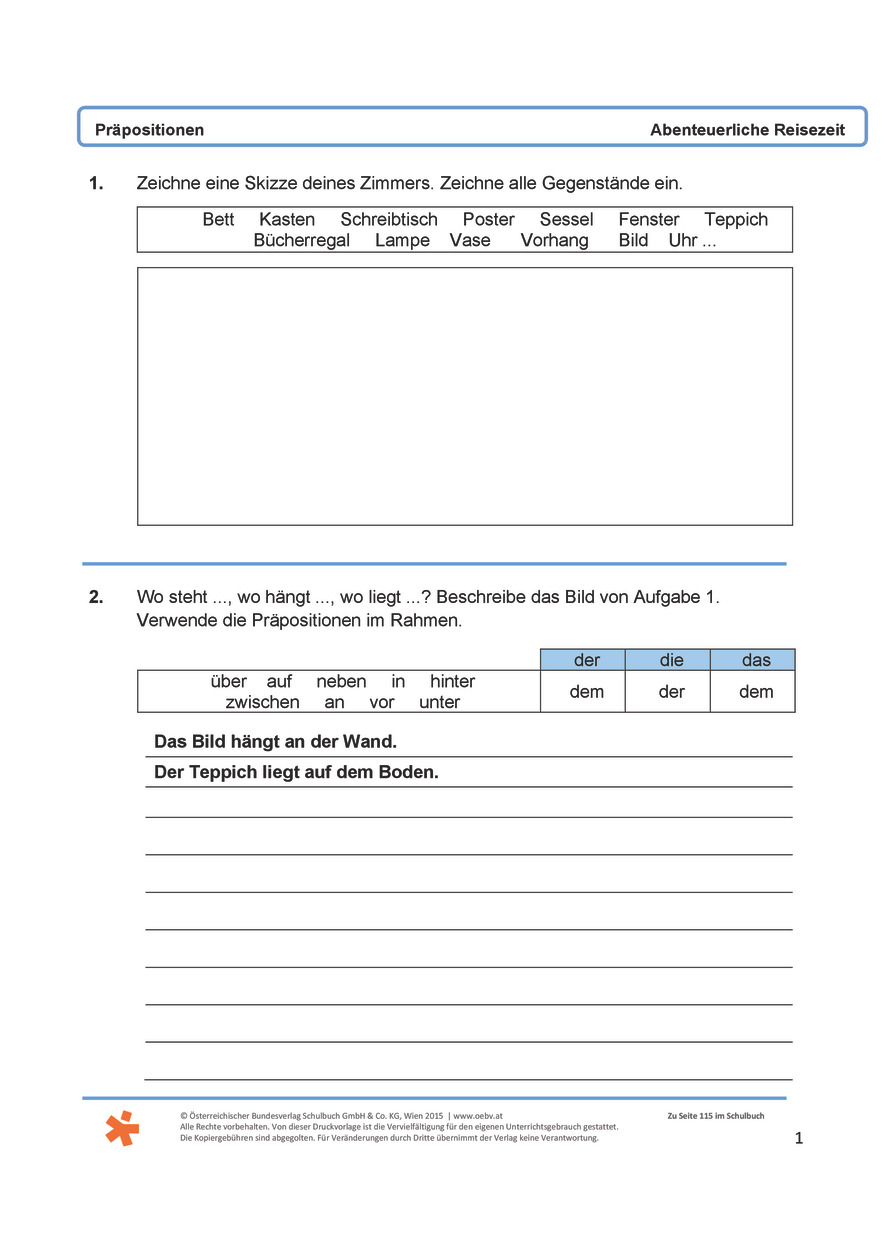 Präpositionen Abenteuerliche Reisezeit

1. Zeichne eine Skizze deines Zimmers. Zeichne alle Gegenstände ein.

Bett Kasten Schreibtisch Poster Sessel Fenster Teppich
Bücherregal Lampe Vase Vorhang Bild Uhr ...

2. Wo steht ..., wo hängt ..., wo liegt ...? Beschreibe das Bild von Aufgabe 1. Verwende die Präpositionen im Rahmen.

| | der | die | das |
|---|---|---|---|
| über auf neben in hinter zwischen an vor unter | dem | der | dem |

Das Bild hängt an der Wand.

Der Teppich liegt auf dem Boden.

© Österreichischer Bundesverlag Schulbuch GmbH & Co. KG, Wien 2015 | www.oebv.at
Alle Rechte vorbehalten. Von dieser Druckvorlage ist die Vervielfältigung für den eigenen Unterrichtsgebrauch gestattet.
Die Kopiergebühren sind abgegolten. Für Veränderungen durch Dritte übernimmt der Verlag keine Verantwortung.

Zu Seite 115 im Schulbuch

1